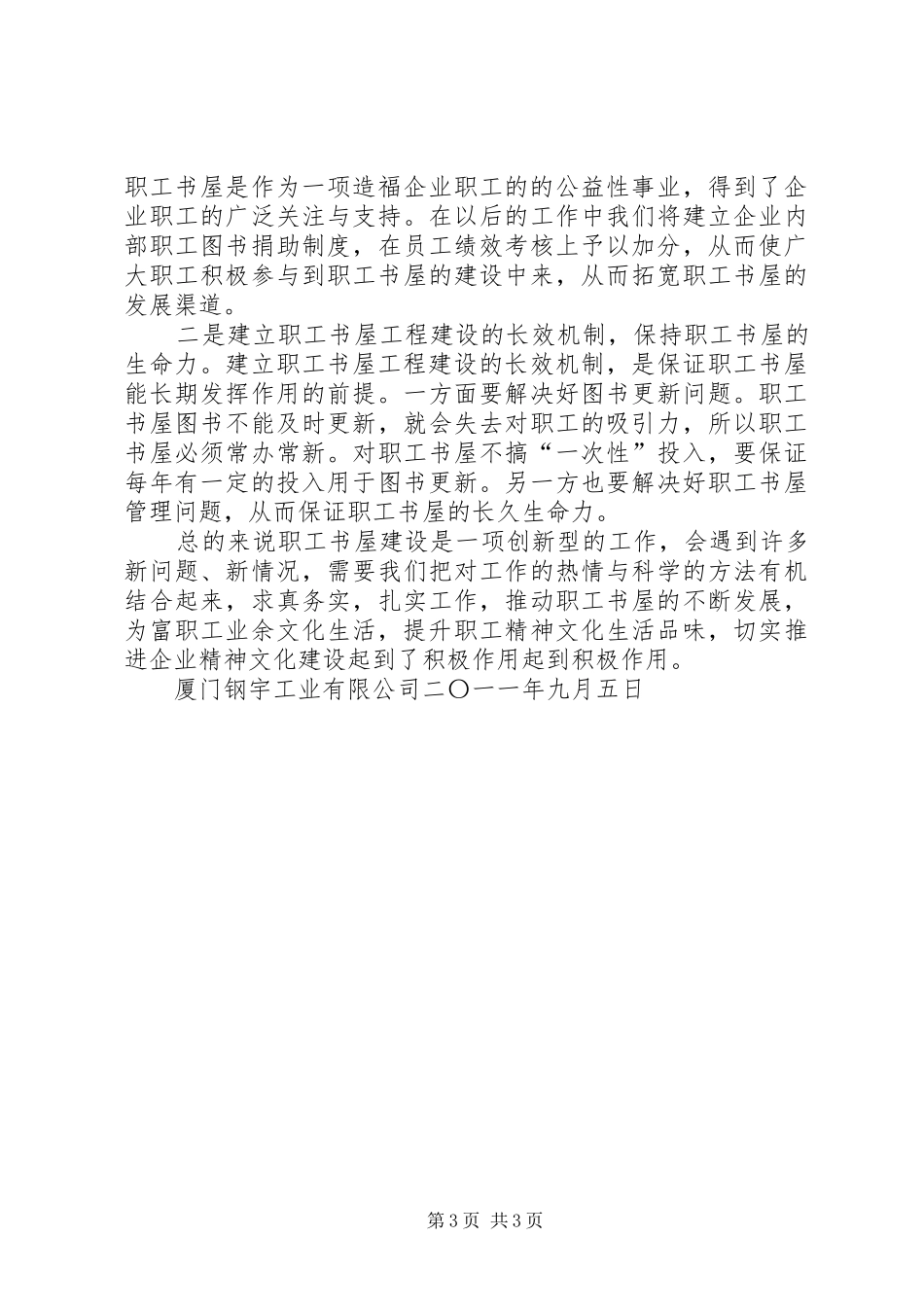 职工书屋是作为一项造福企业职工的的公益性事业，得到了企业职工的广泛关注与支持。在以后的工作中我们将建立企业内部职工图书捐助制度，在员工绩效考核上予以加分，从而使广大职工积极参与到职工书屋的建设中来，从而拓宽职工书屋的发展渠道。

二是建立职工书屋工程建设的长效机制，保持职工书屋的生命力。建立职工书屋工程建设的长效机制，是保证职工书屋能长期发挥作用的前提。一方面要解决好图书更新问题。职工书屋图书不能及时更新，就会失去对职工的吸引力，所以职工书屋必须常办常新。对职工书屋不搞“一次性”投入，要保证每年有一定的投入用于图书更新。另一方也要解决好职工书屋管理问题，从而保证职工书屋的长久生命力。

总的来说职工书屋建设是一项创新型的工作，会遇到许多新问题、新情况，需要我们把对工作的热情与科学的方法有机结合起来，求真务实，扎实工作，推动职工书屋的不断发展，为富职工业余文化生活，提升职工精神文化生活品味，切实推进企业精神文化建设起到了积极作用起到积极作用。

厦门钢宇工业有限公司二〇一一年九月五日

第3页 共3页